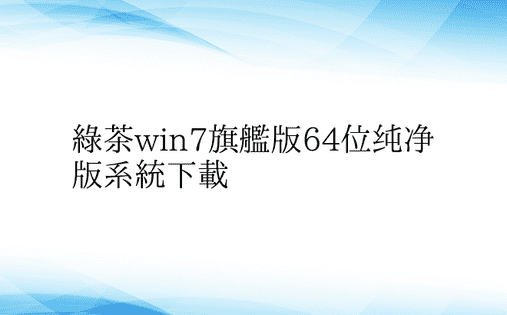 綠茶win7旗艦版64位纯净版系統下載